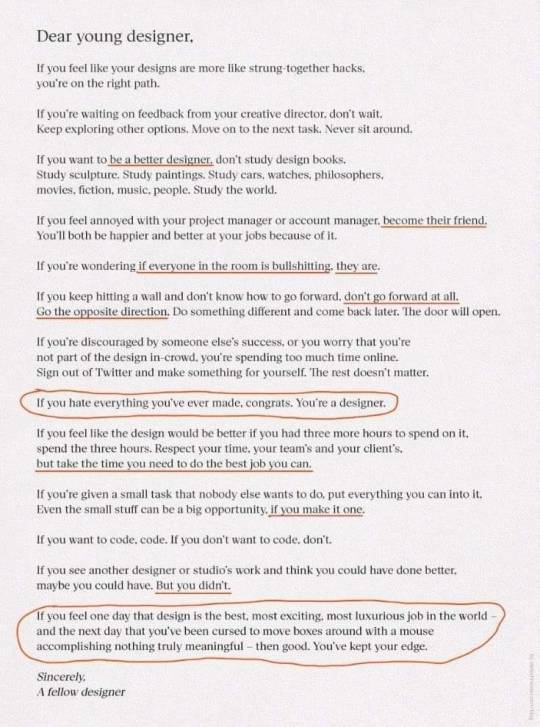 Dear young designer,

If you feel like your designs are more like strung-together hacks, you're on the right path.

If you're waiting on feedback from your creative director, don't wait. Keep exploring other options. Move on to the next task. Never sit around.

If you want to be a better designer, don't study design books. Study sculpture. Study paintings. Study cars, watches, philosophers, movies, fiction, music, people. Study the world.

If you feel annoyed with your project manager or account manager, become their friend. You'll both be happier and better at your jobs because of it.

If you're wondering if everyone in the room is bullshitting, they are.

If you keep hitting a wall and don't know how to go forward, don't go forward at all. Go the opposite direction. Do something different and come back later. The door will open.

If you're discouraged by someone else's success, or you worry that you're not part of the design in-crowd, you're spending too much time online. Sign out of Twitter and make something for yourself. The rest doesn't matter.

If you hate everything you've ever made, congrats. You're a designer.

If you feel like the design would be better if you had three more hours to spend on it, spend the three hours. Respect your time, your team's and your client's, but take the time you need to do the best job you can.

If you're given a small task that nobody else wants to do, put everything you can into it. Even the small stuff can be a big opportunity, if you make it one.

If you want to code, code. If you don't want to code, don't.

If you see another designer or studio's work and think you could have done better, maybe you could have. But you didn't.

If you feel one day that design is the best, most exciting, most luxurious job in the world – and the next day that you've been cursed to move boxes around with a mouse accomplishing nothing truly meaningful – then good. You've kept your edge.

Sincerely,
A fellow designer